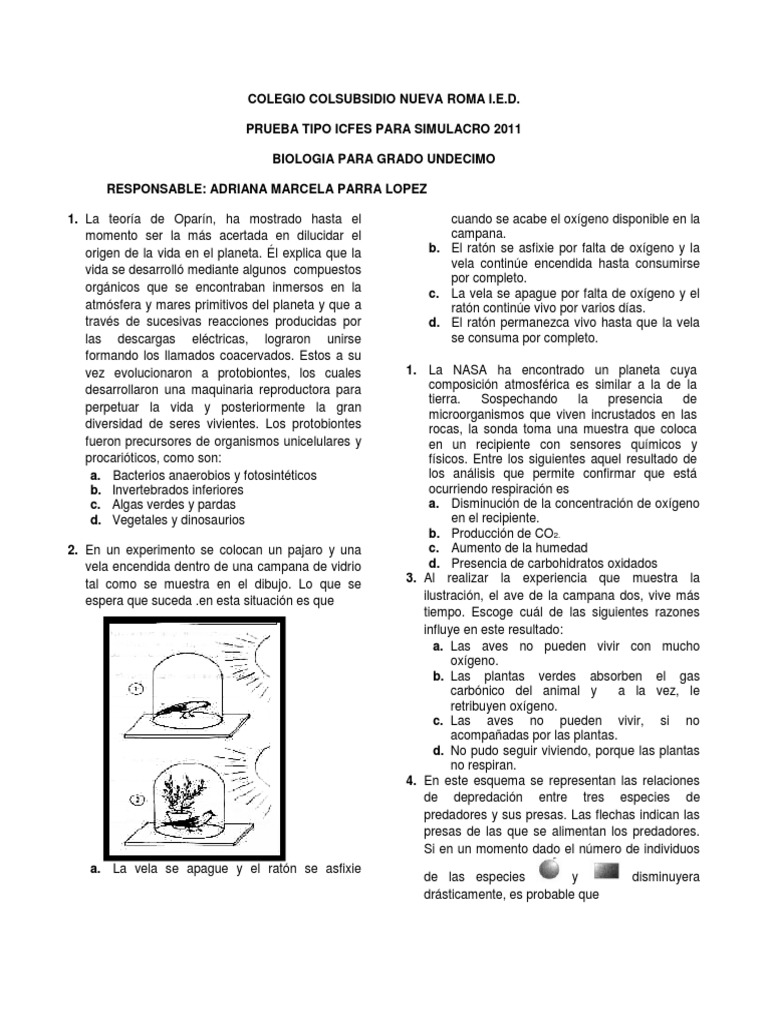 COLEGIO COLSUBSIDIO NUEVA ROMA I.E.D.

PRUEBA TIPO ICFES PARA SIMULACRO 2011

BIOLOGIA PARA GRADO UNDECIMO

RESPONSABLE: ADRIANA MARCELA PARRA LOPEZ

1. La teoría de Oparin, ha mostrado hasta el momento ser la más acertada en dilucidar el origen de la vida en el planeta. Él explica que la vida se desarrolló mediante algunos compuestos orgánicos que se encontraban inmersos en la atmósfera y mares primitivos del planeta y que a través de sucesivas reacciones producidas por las descargas eléctricas, lograron unirse formando los llamados coacervados. Estos a su vez evolucionaron a protobiontes, los cuales desarrollaron una maquinaria reproductora para perpetuar la vida y posteriormente la gran diversidad de seres vivientes. Los protobiontes fueron precursores de organismos unicelulares y procarióticos, como son:
a. Bacterios anaerobios y fotosintéticos
b. Invertebrados inferiores
c. Algas verdes y pardas
d. Vegetales y dinosaurios

2. En un experimento se colocan un pajaro y una vela encendida dentro de una campana de vidrio tal como se muestra en el dibujo. Lo que se espera que suceda .en esta situación es que

1

2

a. La vela se apague y el ratón se asfixie cuando se acabe el oxígeno disponible en la campana.
b. El ratón se asfixie por falta de oxígeno y la vela continúe encendida hasta consumirse por completo.
c. La vela se apague por falta de oxígeno y el ratón continúe vivo por varios días.
d. El ratón permanezca vivo hasta que la vela se consuma por completo.

1. La NASA ha encontrado un planeta cuya composición atmosférica es similar a la de la tierra. Sospechando la presencia de microorganismos que viven incrustados en las rocas, la sonda toma una muestra que coloca en un recipiente con sensores químicos y físicos. Entre los siguientes aquel resultado de los análisis que permite confirmar que está ocurriendo respiración es
a. Disminución de la concentración de oxígeno en el recipiente.
b. Producción de $CO_2$.
c. Aumento de la humedad
d. Presencia de carbohidratos oxidados
3. Al realizar la experiencia que muestra la ilustración, el ave de la campana dos, vive más tiempo. Escoge cuál de las siguientes razones influye en este resultado:
a. Las aves no pueden vivir con mucho oxígeno.
b. Las plantas verdes absorben el gas carbónico del animal y a la vez, le retribuyen oxígeno.
c. Las aves no pueden vivir, si no acompañadas por las plantas.
d. No pudo seguir viviendo, porque las plantas no respiran.
4. En este esquema se representan las relaciones de depredación entre tres especies de predadores y sus presas. Las flechas indican las presas de las que se alimentan los predadores. Si en un momento dado el número de individuos de las especies y disminuyera drásticamente, es probable que